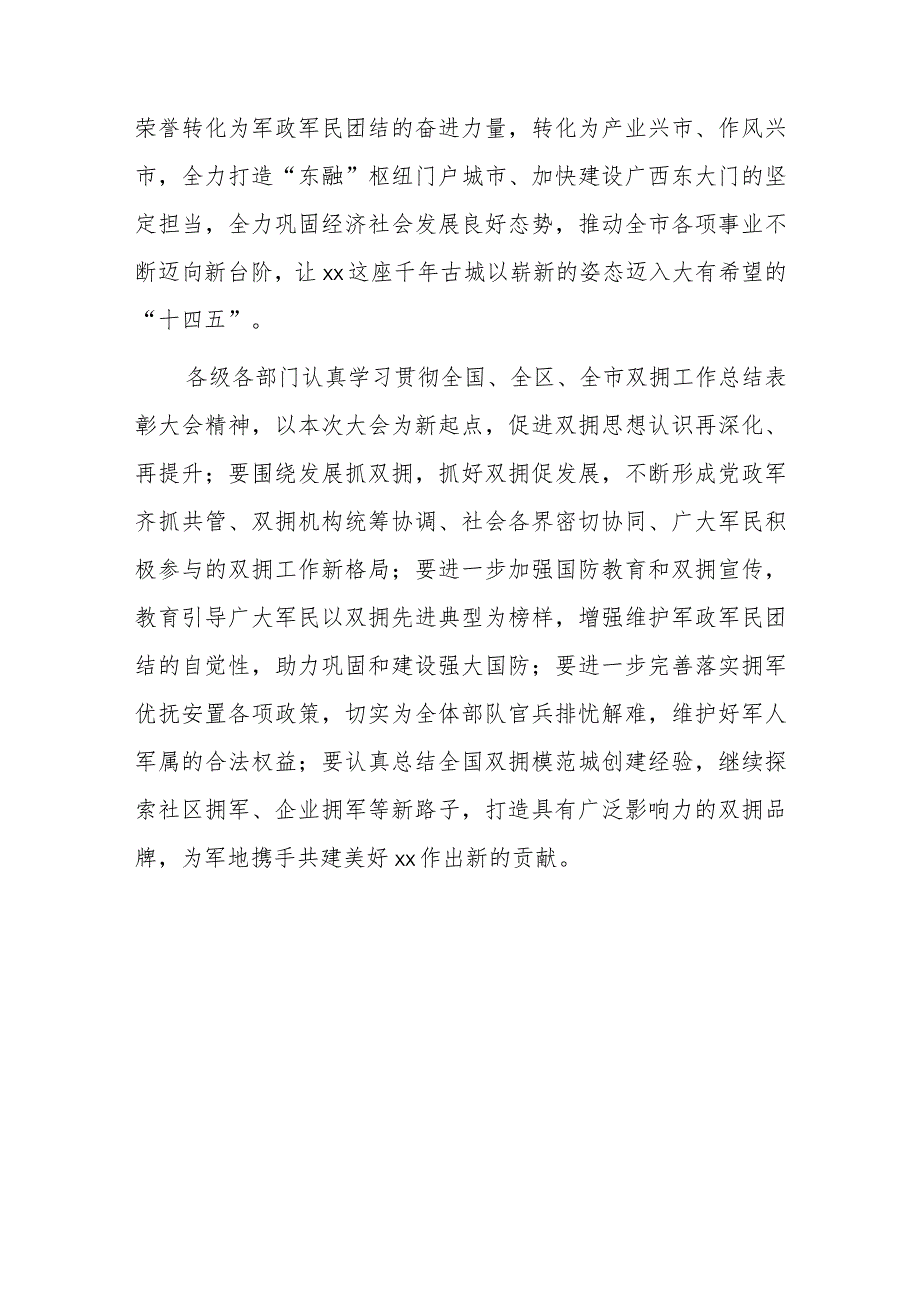 荣誉转化为军政军民团结的奋进力量，转化为产业兴市、作风兴市，全力打造“东融”枢纽门户城市、加快建设广西东大门的坚定担当，全力巩固经济社会发展良好态势，推动全市各项事业不断迈向新台阶，让xx这座千年古城以崭新的姿态迈入大有希望的“十四五”。

各级各部门认真学习贯彻全国、全区、全市双拥工作总结表彰大会精神，以本次大会为新起点，促进双拥思想认识再深化、再提升；要围绕发展抓双拥，抓好双拥促发展，不断形成党政军齐抓共管、双拥机构统筹协调、社会各界密切协同、广大军民积极参与的双拥工作新格局；要进一步加强国防教育和双拥宣传，教育引导广大军民以双拥先进典型为榜样，增强维护军政军民团结的自觉性，助力巩固和建设强大国防；要进一步完善落实拥军优抚安置各项政策，切实为全体部队官兵排忧解难，维护好军人军属的合法权益；要认真总结全国双拥模范城创建经验，继续探索社区拥军、企业拥军等新路子，打造具有广泛影响力的双拥品牌，为军地携手共建美好xx作出新的贡献。